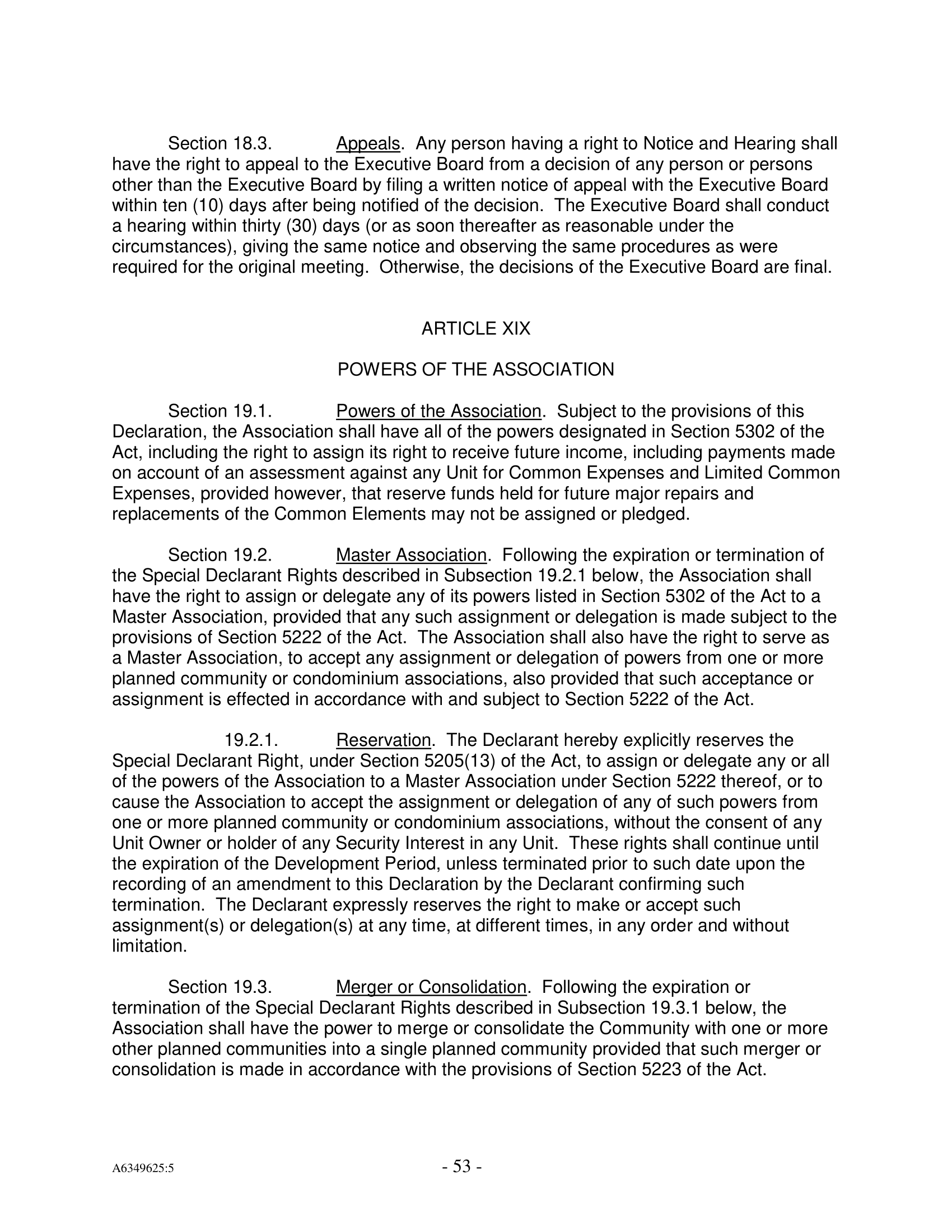 Section 18.3. Appeals. Any person having a right to Notice and Hearing shall have the right to appeal to the Executive Board from a decision of any person or persons other than the Executive Board by filing a written notice of appeal with the Executive Board within ten (10) days after being notified of the decision. The Executive Board shall conduct a hearing within thirty (30) days (or as soon thereafter as reasonable under the circumstances), giving the same notice and observing the same procedures as were required for the original meeting. Otherwise, the decisions of the Executive Board are final.

ARTICLE XIX

POWERS OF THE ASSOCIATION

Section 19.1. Powers of the Association. Subject to the provisions of this Declaration, the Association shall have all of the powers designated in Section 5302 of the Act, including the right to assign its right to receive future income, including payments made on account of an assessment against any Unit for Common Expenses and Limited Common Expenses, provided however, that reserve funds held for future major repairs and replacements of the Common Elements may not be assigned or pledged.

Section 19.2. Master Association. Following the expiration or termination of the Special Declarant Rights described in Subsection 19.2.1 below, the Association shall have the right to assign or delegate any of its powers listed in Section 5302 of the Act to a Master Association, provided that any such assignment or delegation is made subject to the provisions of Section 5222 of the Act. The Association shall also have the right to serve as a Master Association, to accept any assignment or delegation of powers from one or more planned community or condominium associations, also provided that such acceptance or assignment is effected in accordance with and subject to Section 5222 of the Act.

19.2.1. Reservation. The Declarant hereby explicitly reserves the Special Declarant Right, under Section 5205(13) of the Act, to assign or delegate any or all of the powers of the Association to a Master Association under Section 5222 thereof, or to cause the Association to accept the assignment or delegation of any of such powers from one or more planned community or condominium associations, without the consent of any Unit Owner or holder of any Security Interest in any Unit. These rights shall continue until the expiration of the Development Period, unless terminated prior to such date upon the recording of an amendment to this Declaration by the Declarant confirming such termination. The Declarant expressly reserves the right to make or accept such assignment(s) or delegation(s) at any time, at different times, in any order and without limitation.

Section 19.3. Merger or Consolidation. Following the expiration or termination of the Special Declarant Rights described in Subsection 19.3.1 below, the Association shall have the power to merge or consolidate the Community with one or more other planned communities into a single planned community provided that such merger or consolidation is made in accordance with the provisions of Section 5223 of the Act.

A6349625:5

- 53 -